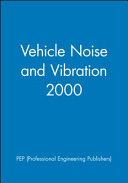 Vehicle Noise and Vibration 2000

PEP (Professional Engineering Publishers)